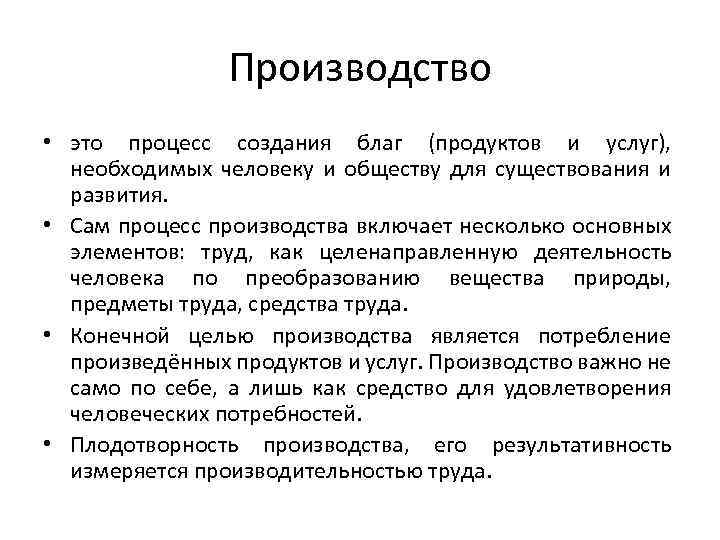 Производство

• это процесс создания благ (продуктов и услуг), необходимых человеку и обществу для существования и развития.

• Сам процесс производства включает несколько основных элементов: труд, как целенаправленную деятельность человека по преобразованию вещества природы, предметы труда, средства труда.

• Конечной целью производства является потребление произведённых продуктов и услуг. Производство важно не само по себе, а лишь как средство для удовлетворения человеческих потребностей.

• Плодотворность производства, его результативность измеряется производительностью труда.